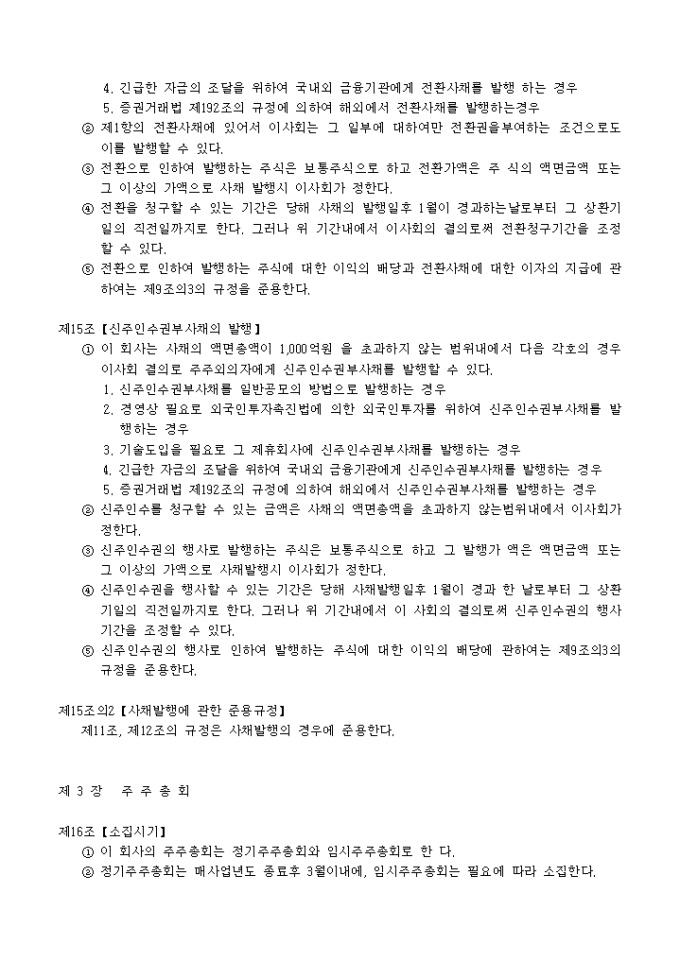 4. 긴급한 자금의 조달을 위하여 국내외 금융기관에게 전환사채를 발행 하는 경우
5. 증권거래법 제192조의 규정에 의하여 해외에서 전환사채를 발행하는경우
② 제1항의 전환사채에 있어서 이사회는 그 일부에 대하여만 전환권을부여하는 조건으로도 이를 발행할 수 있다.
③ 전환으로 인하여 발행하는 주식은 보통주식으로 하고 전환가액은 주 식의 액면금액 또는 그 이상의 가액으로 사채 발행시 이사회가 정한다.
④ 전환을 청구할 수 있는 기간은 당해 사채의 발행일후 1월이 경과하는날로부터 그 상환기일의 직전일까지로 한다. 그러나 위 기간내에서 이사회의 결의로써 전환청구기간을 조정할 수 있다.
⑤ 전환으로 인하여 발행하는 주식에 대한 이익의 배당과 전환사채에 대한 이자의 지급에 관하여는 제9조의3의 규정을 준용한다.

제15조【신주인수권부사채의 발행】
① 이 회사는 사채의 액면총액이 1,000억원 을 초과하지 않는 범위내에서 다음 각호의 경우 이사회 결의로 주주외의자에게 신주인수권부사채를 발행할 수 있다.
1. 신주인수권부사채를 일반공모의 방법으로 발행하는 경우
2. 경영상 필요로 외국인투자촉진법에 의한 외국인투자를 위하여 신주인수권부사채를 발행하는 경우
3. 기술도입을 필요로 그 제휴회사에 신주인수권부사채를 발행하는 경우
4. 긴급한 자금의 조달을 위하여 국내외 금융기관에게 신주인수권부사채를 발행하는 경우
5. 증권거래법 제192조의 규정에 의하여 해외에서 신주인수권부사채를 발행하는 경우
② 신주인수를 청구할 수 있는 금액은 사채의 액면총액을 초과하지 않는범위내에서 이사회가 정한다.
③ 신주인수권의 행사로 발행하는 주식은 보통주식으로 하고 그 발행가 액은 액면금액 또는 그 이상의 가액으로 사채발행시 이사회가 정한다.
④ 신주인수권을 행사할 수 있는 기간은 당해 사채발행일후 1월이 경과 한 날로부터 그 상환기일의 직전일까지로 한다. 그러나 위 기간내에서 이 사회의 결의로써 신주인수권의 행사기간을 조정할 수 있다.
⑤ 신주인수권의 행사로 인하여 발행하는 주식에 대한 이익의 배당에 관하여는 제9조의3의 규정을 준용한다.

제15조의2【사채발행에 관한 준용규정】
제11조, 제12조의 규정은 사채발행의 경우에 준용한다.

제 3 장 주 주 총 회

제16조【소집시기】
① 이 회사의 주주총회는 정기주주총회와 임시주주총회로 한 다.
② 정기주주총회는 매사업년도 종료후 3월이내에, 임시주주총회는 필요에 따라 소집한다.